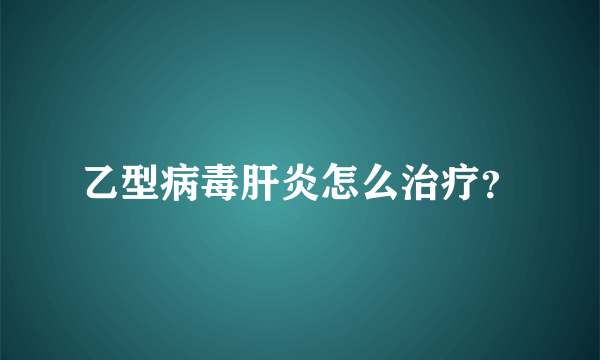 乙型病毒肝炎怎么治疗?